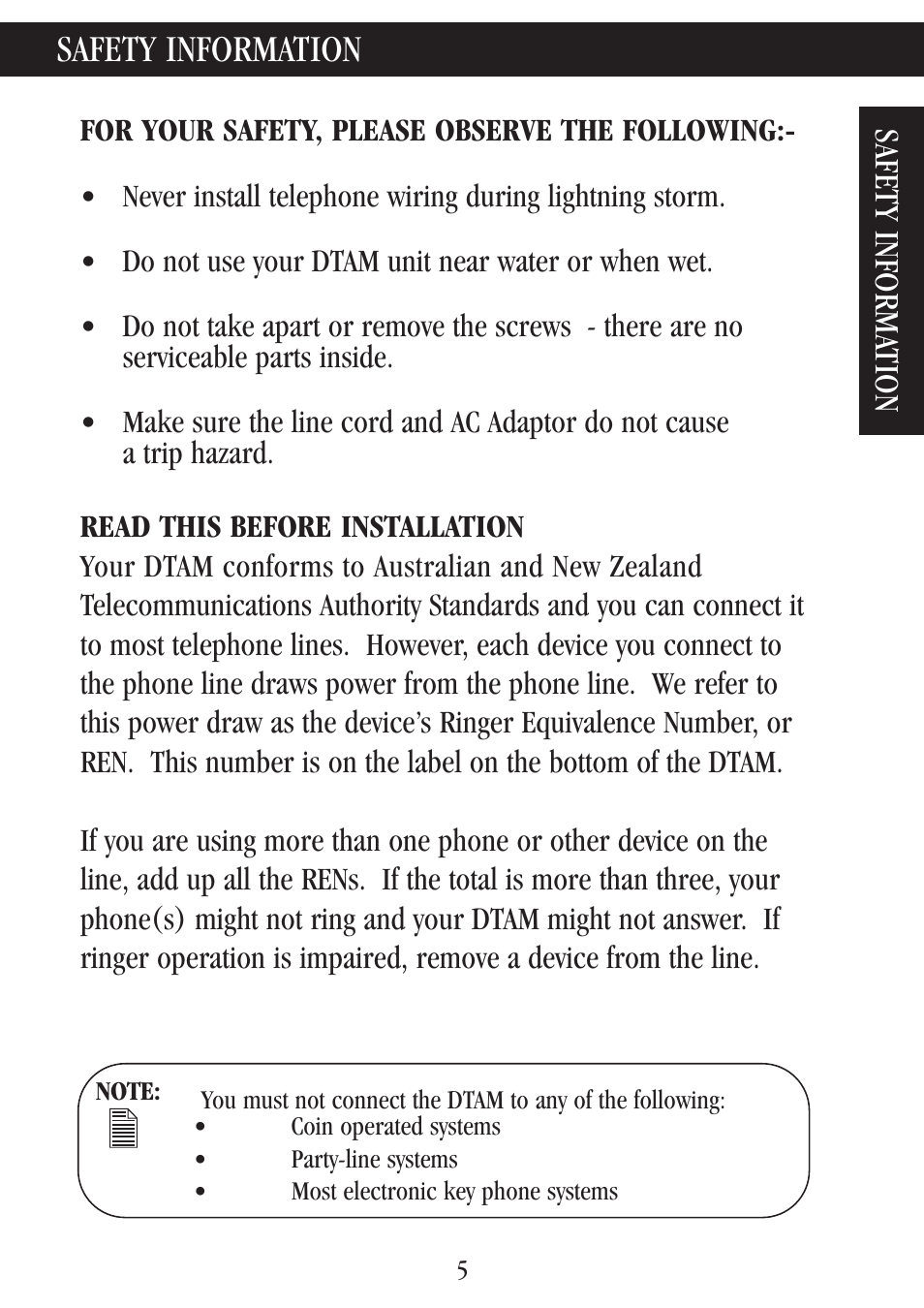 SAFETY INFORMATION

SAFETY INFORMATION

FOR YOUR SAFETY, PLEASE OBSERVE THE FOLLOWING:-

• Never install telephone wiring during lightning storm.

• Do not use your DTAM unit near water or when wet.

• Do not take apart or remove the screws - there are no serviceable parts inside.

• Make sure the line cord and AC Adaptor do not cause a trip hazard.

READ THIS BEFORE INSTALLATION
Your DTAM conforms to Australian and New Zealand Telecommunications Authority Standards and you can connect it to most telephone lines. However, each device you connect to the phone line draws power from the phone line. We refer to this power draw as the device's Ringer Equivalence Number, or REN. This number is on the label on the bottom of the DTAM.

If you are using more than one phone or other device on the line, add up all the RENs. If the total is more than three, your phone(s) might not ring and your DTAM might not answer. If ringer operation is impaired, remove a device from the line.

NOTE:
You must not connect the DTAM to any of the following:
• Coin operated systems
• Party-line systems
• Most electronic key phone systems

5